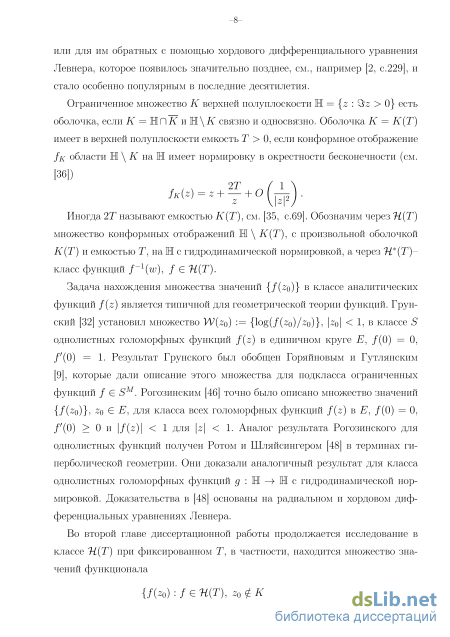 –8–

или для им обратных с помощью хордового дифференциального уравнения Левнера, которое появилось значительно позднее, см., например [2, с.229], и стало особенно популярным в последние десятилетия.

Ограниченное множество $K$ верхней полуплоскости $\mathbb{H} = \{z : \Im z > 0\}$ есть оболочка, если $K = \mathbb{H} \cap \overline{K}$ и $\mathbb{H} \setminus K$ связно и односвязно. Оболочка $K = K(T)$ имеет в верхней полуплоскости емкость $T > 0$, если конформное отображение $f_K$ области $\mathbb{H} \setminus K$ на $\mathbb{H}$ имеет нормировку в окрестности бесконечности (см. [36])

$$f_K(z) = z + \frac{2T}{z} + O\left(\frac{1}{|z|^2}\right).$$

Иногда $2T$ называют емкостью $K(T)$, см. [35, с.69]. Обозначим через $\mathcal{H}(T)$ множество конформных отображений $\mathbb{H} \setminus K(T)$, с произвольной оболочкой $K(T)$ и емкостью $T$, на $\mathbb{H}$ с гидродинамической нормировкой, а через $\mathcal{H}^*(T)$– класс функций $f^{-1}(w)$, $f \in \mathcal{H}(T)$.

Задача нахождения множества значений $\{f(z_0)\}$ в классе аналитических функций $f(z)$ является типичной для геометрической теории функций. Грунский [32] установил множество $\mathcal{W}(z_0) := \{\log(f(z_0)/z_0)\}$, $|z_0| < 1$, в классе $S$ однолистных голоморфных функций $f(z)$ в единичном круге $E$, $f(0) = 0$, $f'(0) = 1$. Результат Грунского был обобщен Горяйновым и Гутлянским [9], которые дали описание этого множества для подкласса ограниченных функций $f \in S^M$. Рогозинским [46] точно было описано множество значений $\{f(z_0)\}$, $z_0 \in E$, для класса всех голоморфных функций $f(z)$ в $E$, $f(0) = 0$, $f'(0) \geq 0$ и $|f(z)| < 1$ для $|z| < 1$. Аналог результата Рогозинского для однолистных функций получен Ротом и Шляйсингером [48] в терминах гиперболической геометрии. Они доказали аналогичный результат для класса однолистных голоморфных функций $g : \mathbb{H} \to \mathbb{H}$ с гидродинамической нормировкой. Доказательства в [48] основаны на радиальном и хордовом дифференциальных уравнениях Левнера.

Во второй главе диссертационной работы продолжается исследование в классе $\mathcal{H}(T)$ при фиксированном $T$, в частности, находится множество значений функционала

$$\{f(z_0) : f \in \mathcal{H}(T),\ z_0 \notin K$$

dsLib.net
библиотека диссертаций